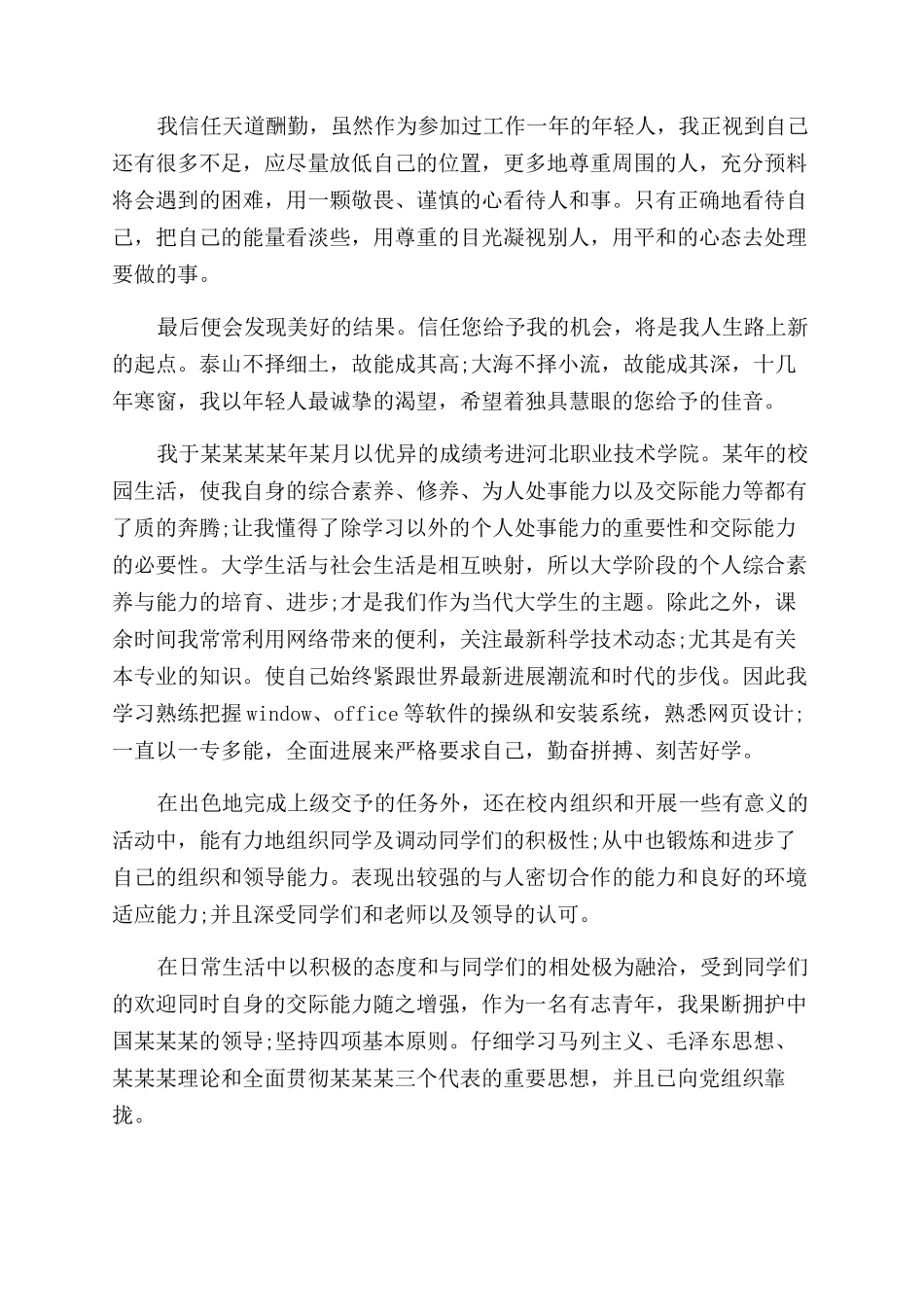 我信任天道酬勤，虽然作为参加过工作一年的年轻人，我正视到自己还有很多不足，应尽量放低自己的位置，更多地尊重周围的人，充分预料将会遇到的困难，用一颗敬畏、谨慎的心看待人和事。只有正确地看待自己，把自己的能量看淡些，用尊重的目光凝视别人，用平和的心态去处理要做的事。

最后便会发现美好的结果。信任您给予我的机会，将是我人生路上新的起点。泰山不择细土，故能成其高;大海不择小流，故能成其深，十几年寒窗，我以年轻人最诚挚的渴望，希望着独具慧眼的您给予的佳音。

我于某某某某年某月以优异的成绩考进河北职业技术学院。某年的校园生活，使我自身的综合素养、修养、为人处事能力以及交际能力等都有了质的奔腾;让我懂得了除学习以外的个人处事能力的重要性和交际能力的必要性。大学生活与社会生活是相互映射，所以大学阶段的个人综合素养与能力的培育、进步;才是我们作为当代大学生的主题。除此之外，课余时间我常常利用网络带来的便利，关注最新科学技术动态;尤其是有关本专业的知识。使自己始终紧跟世界最新进展潮流和时代的步伐。因此我学习熟练把握window、office等软件的操纵和安装系统，熟悉网页设计;一直以一专多能，全面进展来严格要求自己，勤奋拼搏、刻苦好学。

在出色地完成上级交予的任务外，还在校内组织和开展一些有意义的活动中，能有力地组织同学及调动同学们的积极性;从中也锻炼和进步了自己的组织和领导能力。表现出较强的与人密切合作的能力和良好的环境适应能力;并且深受同学们和老师以及领导的认可。

在日常生活中以积极的态度和与同学们的相处极为融洽，受到同学们的欢迎同时自身的交际能力随之增强，作为一名有志青年，我果断拥护中国某某某的领导;坚持四项基本原则。仔细学习马列主义、毛泽东思想、某某某理论和全面贯彻某某某三个代表的重要思想，并且已向党组织靠拢。